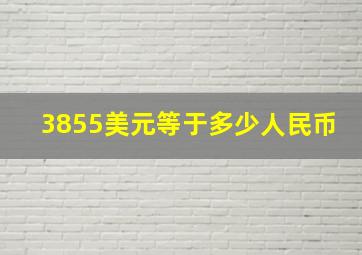 3855美元等于多少人民币